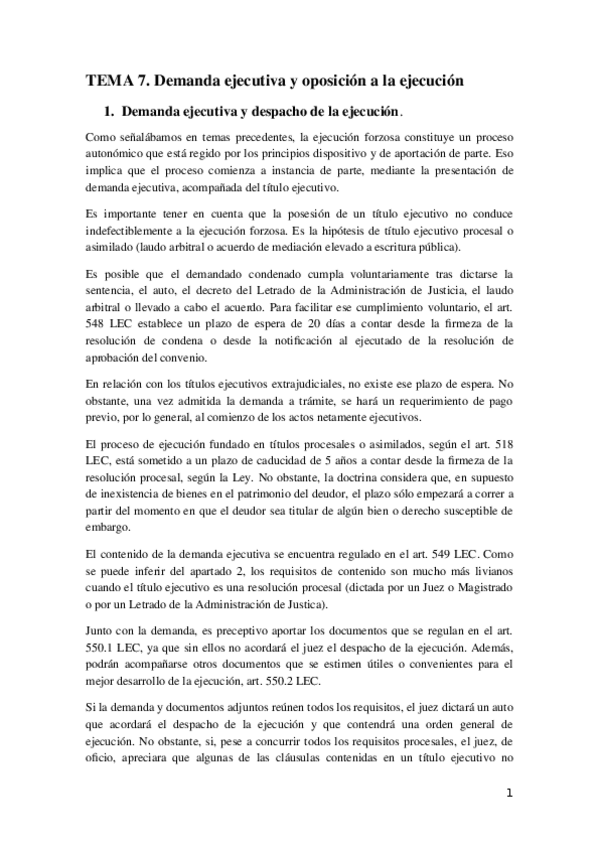 TEMA 7. Demanda ejecutiva y oposición a la ejecución

1. Demanda ejecutiva y despacho de la ejecución.

Como señalábamos en temas precedentes, la ejecución forzosa constituye un proceso autonómico que está regido por los principios dispositivo y de aportación de parte. Eso implica que el proceso comienza a instancia de parte, mediante la presentación de demanda ejecutiva, acompañada del título ejecutivo.

Es importante tener en cuenta que la posesión de un título ejecutivo no conduce indefectiblemente a la ejecución forzosa. Es la hipótesis de título ejecutivo procesal o asimilado (laudo arbitral o acuerdo de mediación elevado a escritura pública).

Es posible que el demandado condenado cumpla voluntariamente tras dictarse la sentencia, el auto, el decreto del Letrado de la Administración de Justicia, el laudo arbitral o llevado a cabo el acuerdo. Para facilitar ese cumplimiento voluntario, el art. 548 LEC establece un plazo de espera de 20 días a contar desde la firmeza de la resolución de condena o desde la notificación al ejecutado de la resolución de aprobación del convenio.

En relación con los títulos ejecutivos extrajudiciales, no existe ese plazo de espera. No obstante, una vez admitida la demanda a trámite, se hará un requerimiento de pago previo, por lo general, al comienzo de los actos netamente ejecutivos.

El proceso de ejecución fundado en títulos procesales o asimilados, según el art. 518 LEC, está sometido a un plazo de caducidad de 5 años a contar desde la firmeza de la resolución procesal, según la Ley. No obstante, la doctrina considera que, en supuesto de inexistencia de bienes en el patrimonio del deudor, el plazo sólo empezará a correr a partir del momento en que el deudor sea titular de algún bien o derecho susceptible de embargo.

El contenido de la demanda ejecutiva se encuentra regulado en el art. 549 LEC. Como se puede inferir del apartado 2, los requisitos de contenido son mucho más livianos cuando el título ejecutivo es una resolución procesal (dictada por un Juez o Magistrado o por un Letrado de la Administración de Justica).

Junto con la demanda, es preceptivo aportar los documentos que se regulan en el art. 550.1 LEC, ya que sin ellos no acordará el juez el despacho de la ejecución. Además, podrán acompañarse otros documentos que se estimen útiles o convenientes para el mejor desarrollo de la ejecución, art. 550.2 LEC.

Si la demanda y documentos adjuntos reúnen todos los requisitos, el juez dictará un auto que acordará el despacho de la ejecución y que contendrá una orden general de ejecución. No obstante, si, pese a concurrir todos los requisitos procesales, el juez, de oficio, apreciara que algunas de las cláusulas contenidas en un título ejecutivo no

1